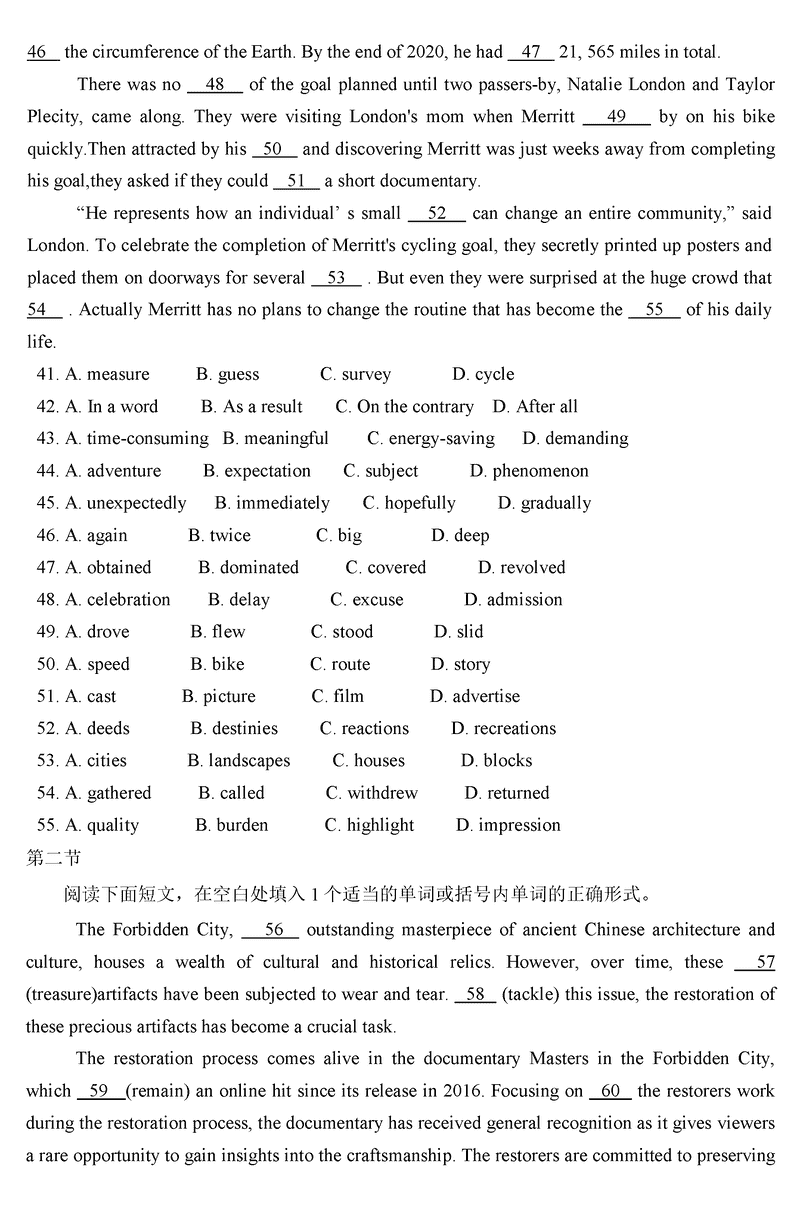 46 the circumference of the Earth. By the end of 2020, he had 47 21, 565 miles in total.

There was no 48 of the goal planned until two passers-by, Natalie London and Taylor Plecity, came along. They were visiting London's mom when Merritt 49 by on his bike quickly.Then attracted by his 50 and discovering Merritt was just weeks away from completing his goal,they asked if they could 51 a short documentary.

“He represents how an individual’ s small 52 can change an entire community,” said London. To celebrate the completion of Merritt's cycling goal, they secretly printed up posters and placed them on doorways for several 53 . But even they were surprised at the huge crowd that 54 . Actually Merritt has no plans to change the routine that has become the 55 of his daily life.

41. A. measure B. guess C. survey D. cycle
42. A. In a word B. As a result C. On the contrary D. After all
43. A. time-consuming B. meaningful C. energy-saving D. demanding
44. A. adventure B. expectation C. subject D. phenomenon
45. A. unexpectedly B. immediately C. hopefully D. gradually
46. A. again B. twice C. big D. deep
47. A. obtained B. dominated C. covered D. revolved
48. A. celebration B. delay C. excuse D. admission
49. A. drove B. flew C. stood D. slid
50. A. speed B. bike C. route D. story
51. A. cast B. picture C. film D. advertise
52. A. deeds B. destinies C. reactions D. recreations
53. A. cities B. landscapes C. houses D. blocks
54. A. gathered B. called C. withdrew D. returned
55. A. quality B. burden C. highlight D. impression

第二节

阅读下面短文，在空白处填入 1 个适当的单词或括号内单词的正确形式。

The Forbidden City, 56 outstanding masterpiece of ancient Chinese architecture and culture, houses a wealth of cultural and historical relics. However, over time, these 57 (treasure)artifacts have been subjected to wear and tear. 58 (tackle) this issue, the restoration of these precious artifacts has become a crucial task.

The restoration process comes alive in the documentary Masters in the Forbidden City, which 59 (remain) an online hit since its release in 2016. Focusing on 60 the restorers work during the restoration process, the documentary has received general recognition as it gives viewers a rare opportunity to gain insights into the craftsmanship. The restorers are committed to preserving